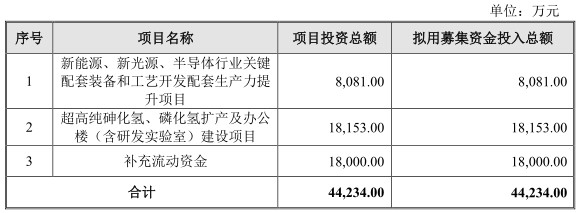 单位：万元

| 序号 | 项目名称 | 项目投资总额 | 拟用募集资金投入总额 |
|---|---|---|---|
| 1 | 新能源、新光源、半导体行业关键配套装备和工艺开发配套生产力提升项目 | 8,081.00 | 8,081.00 |
| 2 | 超高纯砷化氢、磷化氢扩产及办公楼（含研发实验室）建设项目 | 18,153.00 | 18,153.00 |
| 3 | 补充流动资金 | 18,000.00 | 18,000.00 |
| 合计 | | 44,234.00 | 44,234.00 |